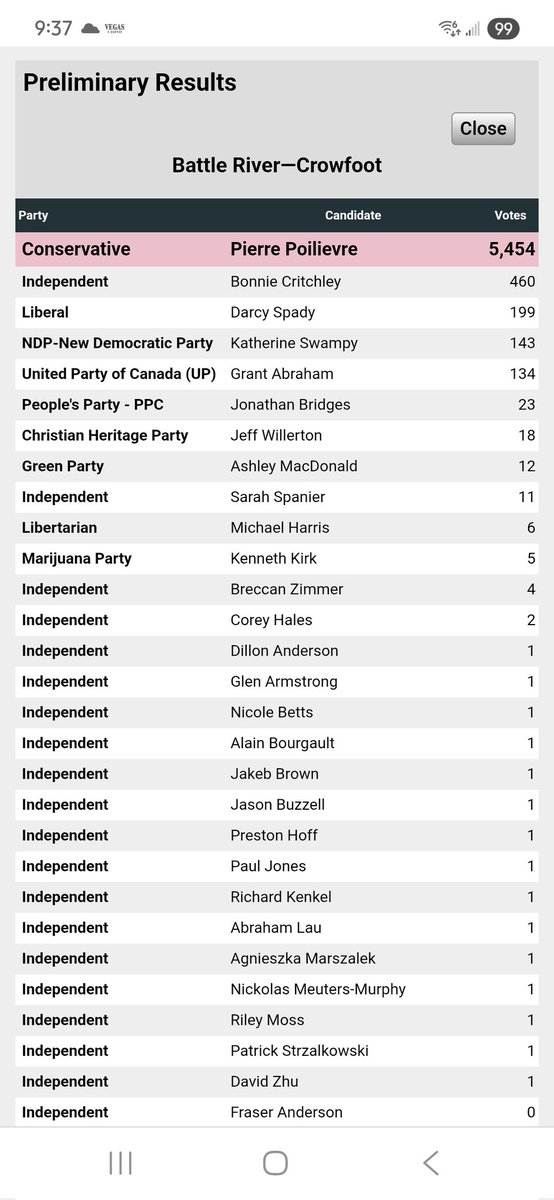 9:37 VEGAS 99

Preliminary Results

Close

Battle River—Crowfoot

| Party | Candidate | Votes |
|---|---|---|
| Conservative | Pierre Poilievre | 5,454 |
| Independent | Bonnie Critchley | 460 |
| Liberal | Darcy Spady | 199 |
| NDP-New Democratic Party | Katherine Swampy | 143 |
| United Party of Canada (UP) | Grant Abraham | 134 |
| People's Party - PPC | Jonathan Bridges | 23 |
| Christian Heritage Party | Jeff Willerton | 18 |
| Green Party | Ashley MacDonald | 12 |
| Independent | Sarah Spanier | 11 |
| Libertarian | Michael Harris | 6 |
| Marijuana Party | Kenneth Kirk | 5 |
| Independent | Breccan Zimmer | 4 |
| Independent | Corey Hales | 2 |
| Independent | Dillon Anderson | 1 |
| Independent | Glen Armstrong | 1 |
| Independent | Nicole Betts | 1 |
| Independent | Alain Bourgault | 1 |
| Independent | Jakeb Brown | 1 |
| Independent | Jason Buzzell | 1 |
| Independent | Preston Hoff | 1 |
| Independent | Paul Jones | 1 |
| Independent | Richard Kenkel | 1 |
| Independent | Abraham Lau | 1 |
| Independent | Agnieszka Marszalek | 1 |
| Independent | Nickolas Meuters-Murphy | 1 |
| Independent | Riley Moss | 1 |
| Independent | Patrick Strzalkowski | 1 |
| Independent | David Zhu | 1 |
| Independent | Fraser Anderson | 0 |